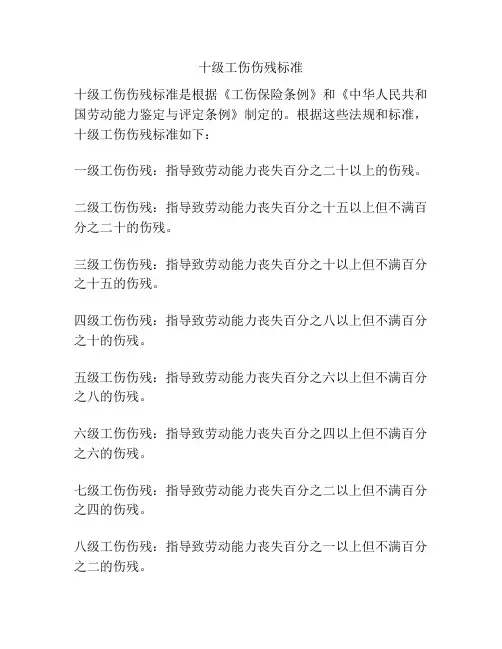 十级工伤伤残标准

十级工伤伤残标准是根据《工伤保险条例》和《中华人民共和国劳动能力鉴定与评定条例》制定的。根据这些法规和标准，十级工伤伤残标准如下：

一级工伤伤残：指导致劳动能力丧失百分之二十以上的伤残。

二级工伤伤残：指导致劳动能力丧失百分之十五以上但不满百分之二十的伤残。

三级工伤伤残：指导致劳动能力丧失百分之十以上但不满百分之十五的伤残。

四级工伤伤残：指导致劳动能力丧失百分之八以上但不满百分之十的伤残。

五级工伤伤残：指导致劳动能力丧失百分之六以上但不满百分之八的伤残。

六级工伤伤残：指导致劳动能力丧失百分之四以上但不满百分之六的伤残。

七级工伤伤残：指导致劳动能力丧失百分之二以上但不满百分之四的伤残。

八级工伤伤残：指导致劳动能力丧失百分之一以上但不满百分之二的伤残。